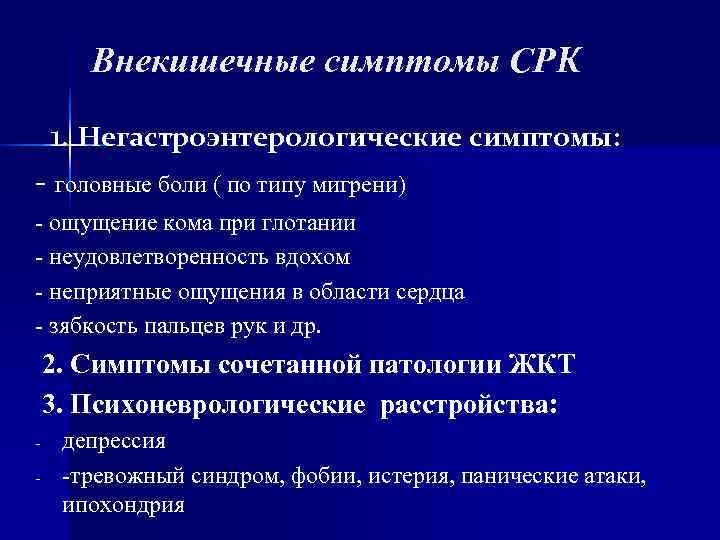 Внекишечные симптомы СРК

1. Негастроэнтерологические симптомы:

- головные боли ( по типу мигрени)

- ощущение кома при глотании

- неудовлетворенность вдохом

- неприятные ощущения в области сердца

- зябкость пальцев рук и др.

2. Симптомы сочетанной патологии ЖКТ

3. Психоневрологические расстройства:

- депрессия

- -тревожный синдром, фобии, истерия, панические атаки, ипохондрия